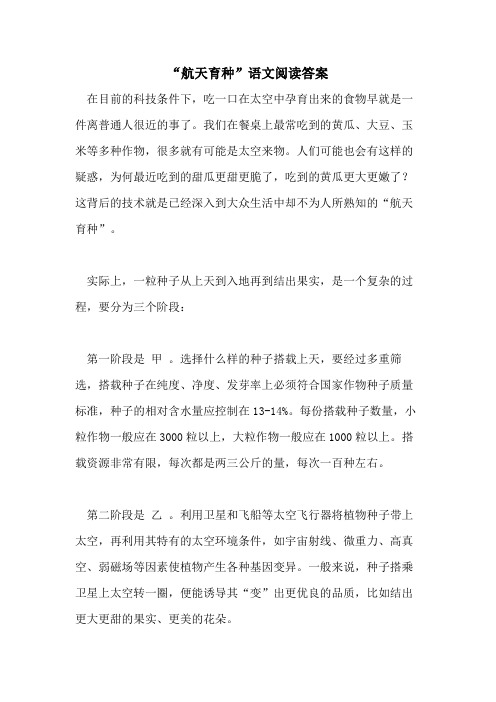 “航天育种”语文阅读答案

在目前的科技条件下，吃一口在太空中孕育出来的食物早就是一件离普通人很近的事了。我们在餐桌上最常吃到的黄瓜、大豆、玉米等多种作物，很多就有可能是太空来物。人们可能也会有这样的疑惑，为何最近吃到的甜瓜更甜更脆了，吃到的黄瓜更大更嫩了？这背后的技术就是已经深入到大众生活中却不为人所熟知的“航天育种”。

实际上，一粒种子从上天到入地再到结出果实，是一个复杂的过程，要分为三个阶段：

第一阶段是 甲 。选择什么样的种子搭载上天，要经过多重筛选，搭载种子在纯度、净度、发芽率上必须符合国家作物种子质量标准，种子的相对含水量应控制在13-14%。每份搭载种子数量，小粒作物一般应在3000粒以上，大粒作物一般应在1000粒以上。搭载资源非常有限，每次都是两三公斤的量，每次一百种左右。

第二阶段是 乙 。利用卫星和飞船等太空飞行器将植物种子带上太空，再利用其特有的太空环境条件，如宇宙射线、微重力、高真空、弱磁场等因素使植物产生各种基因变异。一般来说，种子搭乘卫星上太空转一圈，便能诱导其“变”出更优良的品质，比如结出更大更甜的果实、更美的花朵。